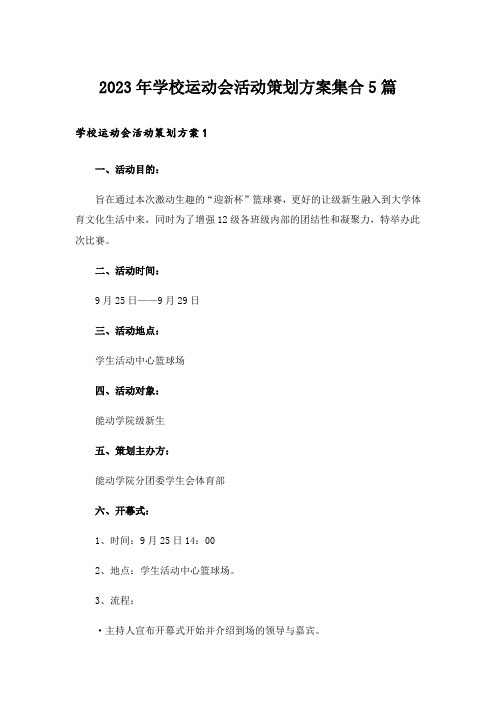 2023年学校运动会活动策划方案集合5篇

学校运动会活动策划方案1

一、活动目的：

旨在通过本次激动生趣的“迎新杯”篮球赛，更好的让级新生融入到大学体育文化生活中来，同时为了增强12级各班级内部的团结性和凝聚力，特举办此次比赛。

二、活动时间：

9月25日——9月29日

三、活动地点：

学生活动中心篮球场

四、活动对象：

能动学院级新生

五、策划主办方：

能动学院分团委学生会体育部

六、开幕式：

1、时间：9月25日14：00

2、地点：学生活动中心篮球场。

3、流程：

·主持人宣布开幕式开始并介绍到场的领导与嘉宾。